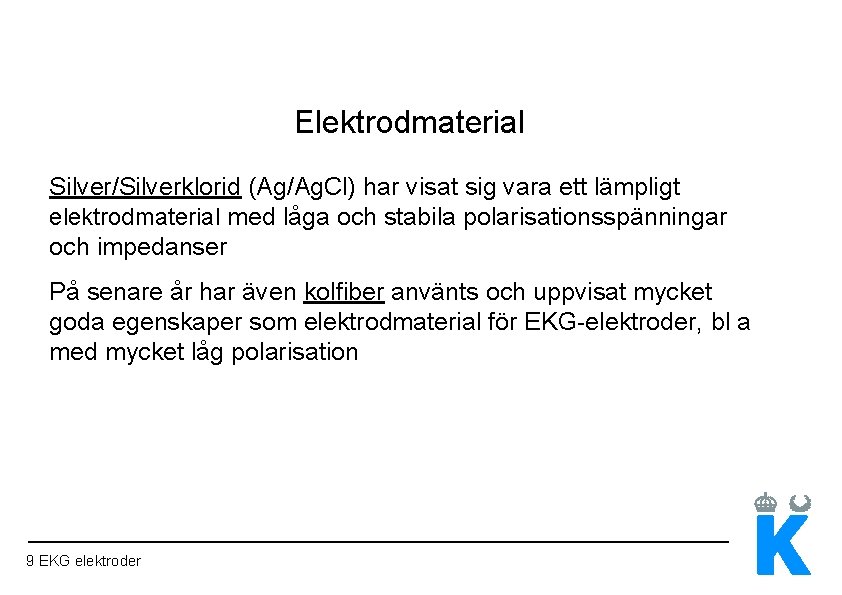 Elektrodmaterial

Silver/Silverklorid (Ag/AgCl) har visat sig vara ett lämpligt elektrodmaterial med låga och stabila polarisationsspänningar och impedanser

På senare år har även kolfiber använts och uppvisat mycket goda egenskaper som elektrodmaterial för EKG-elektroder, bl a med mycket låg polarisation

9 EKG elektroder

K